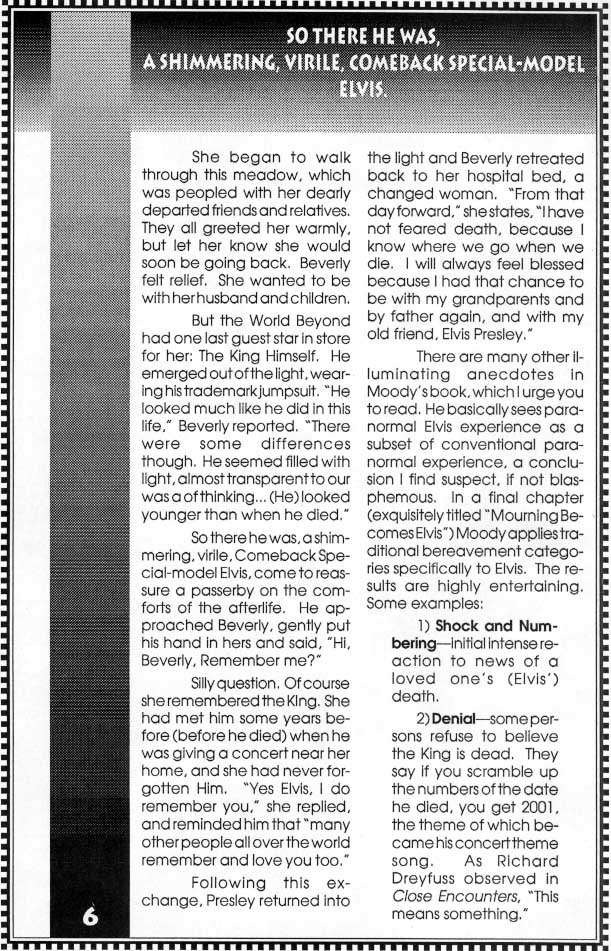 SO THERE HE WAS, A SHIMMERING, VIRILE, COMEBACK SPECIAL-MODEL ELVIS.

She began to walk through this meadow, which was peopled with her dearly departed friends and relatives. They all greeted her warmly, but let her know she would soon be going back. Beverly felt relief. She wanted to be with her husband and children.

But the World Beyond had one last guest star in store for her: The King Himself. He emerged out of the light, wearing his trademark jumpsuit. "He looked much like he did in this life," Beverly reported. "There were some differences though. He seemed filled with light, almost transparent to our was a of thinking... (He) looked younger than when he died."

So there he was, a shimmering, virile, Comeback Special-model Elvis, come to reassure a passerby on the comforts of the afterlife. He approached Beverly, gently put his hand in hers and said, "Hi, Beverly, Remember me?"

Silly question. Of course she remembered the King. She had met him some years before (before he died) when he was giving a concert near her home, and she had never forgotten Him. "Yes Elvis, I do remember you," she replied, and reminded him that "many other people all over the world remember and love you too."

Following this exchange, Presley returned into the light and Beverly retreated back to her hospital bed, a changed woman. "From that day forward," she states, "I have not feared death, because I know where we go when we die. I will always feel blessed because I had that chance to be with my grandparents and by father again, and with my old friend, Elvis Presley."

There are many other illuminating anecdotes in Moody's book, which I urge you to read. He basically sees paranormal Elvis experience as a subset of conventional paranormal experience, a conclusion I find suspect, if not blasphemous. In a final chapter (exquisitely titled "Mourning Becomes Elvis") Moody applies traditional bereavement categories specifically to Elvis. The results are highly entertaining. Some examples:

1) Shock and Numbering—initial intense reaction to news of a loved one's (Elvis') death.

2) Denial—some persons refuse to believe the King is dead. They say if you scramble up the numbers of the date he died, you get 2001, the theme of which became his concert theme song. As Richard Dreyfuss observed in Close Encounters, "This means something."

6